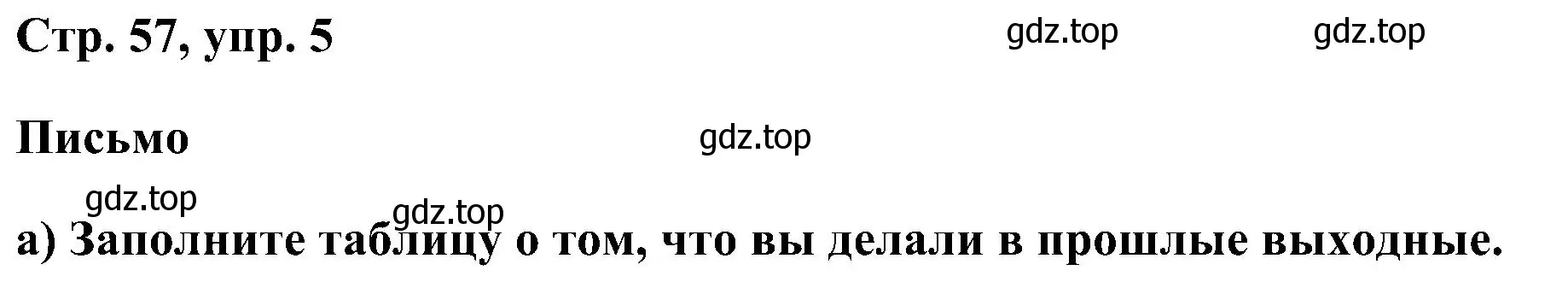 Стр. 57, упр. 5

gdz.top gdz.top

Письмо

gdz.top

gdz.top

gdz.top

а) Заполните таблицу о том, что вы делали в прошлые выходные.